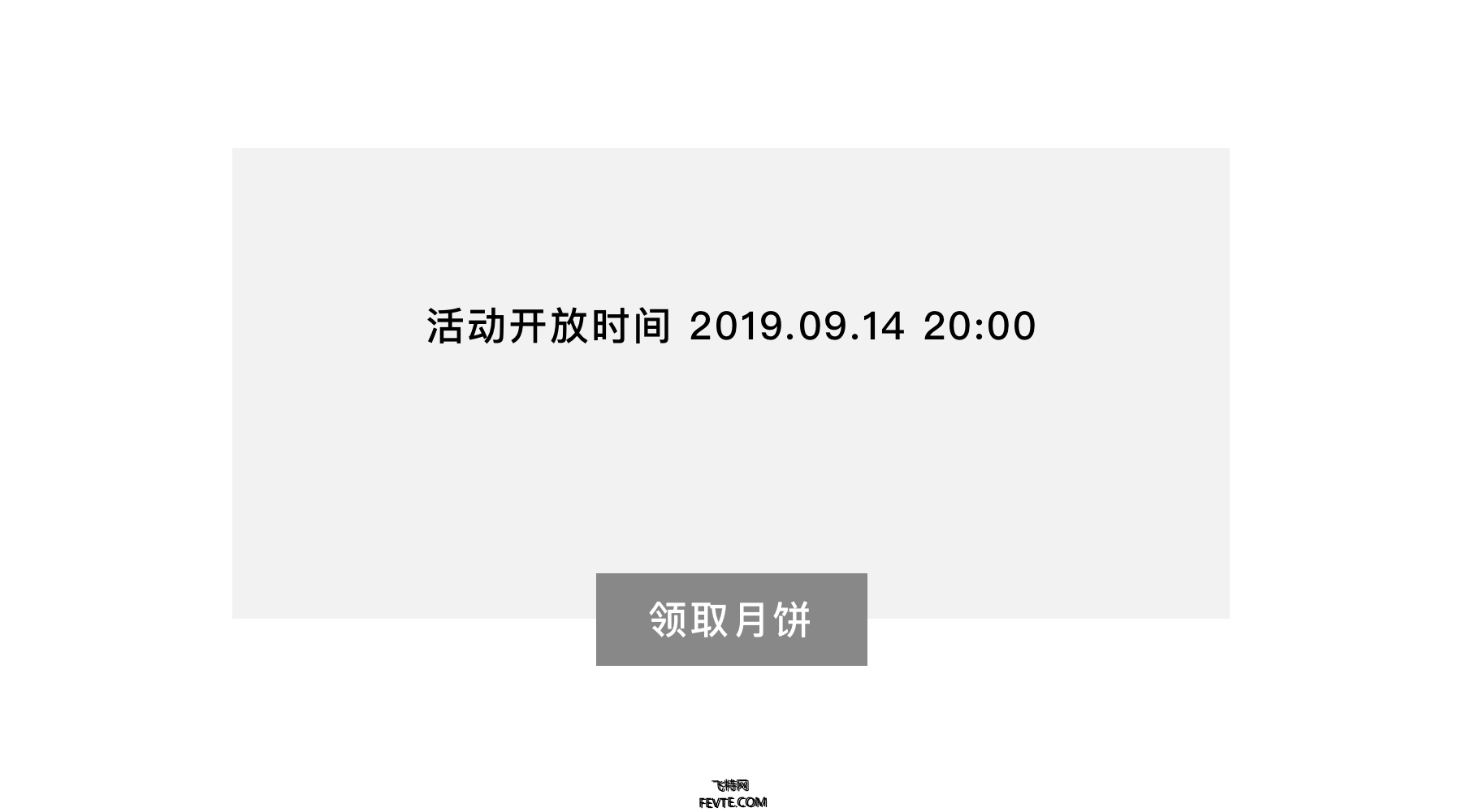 活动开放时间 2019.09.14 20:00

领取月饼

飞特网
FEVTE.COM